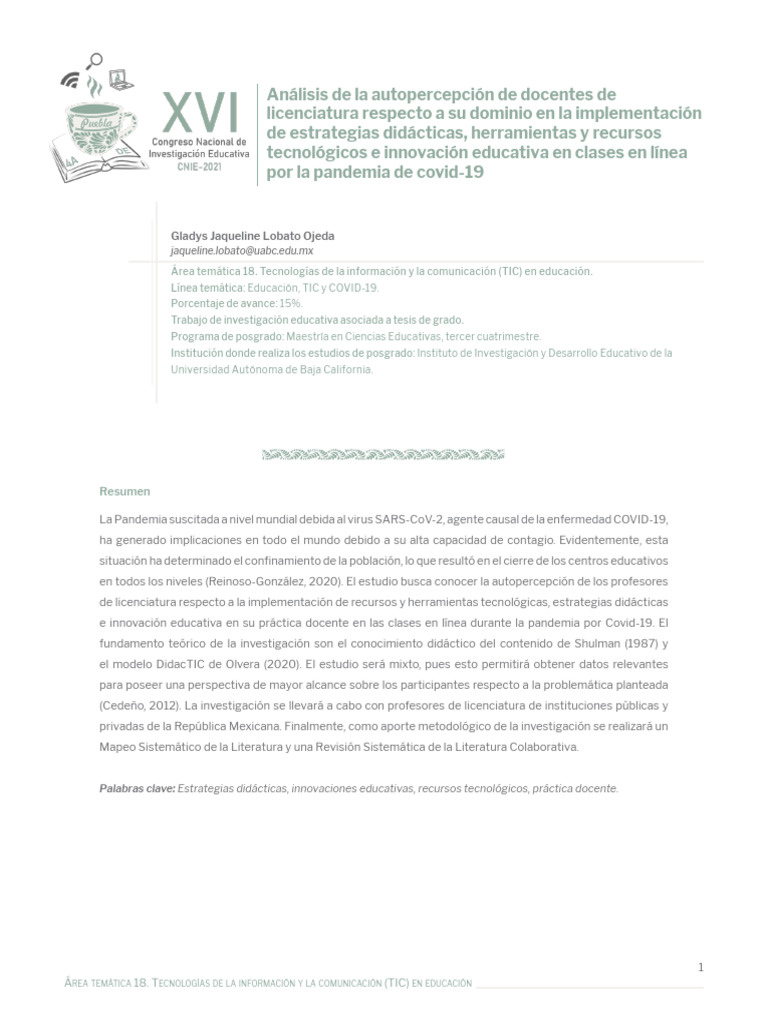 Puebla

XVI
Congreso Nacional de Investigación Educativa
CNIE-2021

Análisis de la autopercepción de docentes de licenciatura respecto a su dominio en la implementación de estrategias didácticas, herramientas y recursos tecnológicos e innovación educativa en clases en línea por la pandemia de covid-19

Gladys Jaqueline Lobato Ojeda
jaqueline.lobato@uabc.edu.mx

Área temática 18. Tecnologías de la información y la comunicación (TIC) en educación.
Línea temática: Educación, TIC y COVID-19.
Porcentaje de avance: 15%.
Trabajo de investigación educativa asociada a tesis de grado.
Programa de posgrado: Maestría en Ciencias Educativas, tercer cuatrimestre.
Institución donde realiza los estudios de posgrado: Instituto de Investigación y Desarrollo Educativo de la Universidad Autónoma de Baja California.

Resumen

La Pandemia suscitada a nivel mundial debida al virus SARS-CoV-2, agente causal de la enfermedad COVID-19, ha generado implicaciones en todo el mundo debido a su alta capacidad de contagio. Evidentemente, esta situación ha determinado el confinamiento de la población, lo que resultó en el cierre de los centros educativos en todos los niveles (Reinoso-González, 2020). El estudio busca conocer la autopercepción de los profesores de licenciatura respecto a la implementación de recursos y herramientas tecnológicas, estrategias didácticas e innovación educativa en su práctica docente en las clases en línea durante la pandemia por Covid-19. El fundamento teórico de la investigación son el conocimiento didáctico del contenido de Shulman (1987) y el modelo DidacTIC de Olvera (2020). El estudio será mixto, pues esto permitirá obtener datos relevantes para poseer una perspectiva de mayor alcance sobre los participantes respecto a la problemática planteada (Cedeño, 2012). La investigación se llevará a cabo con profesores de licenciatura de instituciones públicas y privadas de la República Mexicana. Finalmente, como aporte metodológico de la investigación se realizará un Mapeo Sistemático de la Literatura y una Revisión Sistemática de la Literatura Colaborativa.

Palabras clave: Estrategias didácticas, innovaciones educativas, recursos tecnológicos, práctica docente.

1

Área temática 18. Tecnologías de la información y la comunicación (TIC) en educación